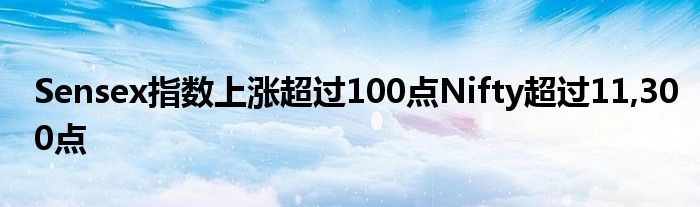 Sensex指数上涨超过100点Nifty超过11,300点